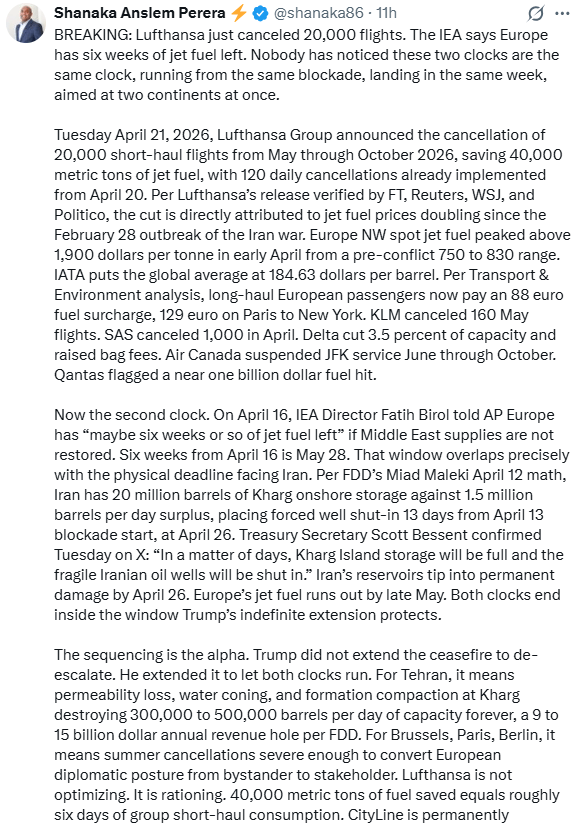 Shanaka Anslem Perera ⚡ @shanaka86 · 11h

BREAKING: Lufthansa just canceled 20,000 flights. The IEA says Europe has six weeks of jet fuel left. Nobody has noticed these two clocks are the same clock, running from the same blockade, landing in the same week, aimed at two continents at once.

Tuesday April 21, 2026, Lufthansa Group announced the cancellation of 20,000 short-haul flights from May through October 2026, saving 40,000 metric tons of jet fuel, with 120 daily cancellations already implemented from April 20. Per Lufthansa's release verified by FT, Reuters, WSJ, and Politico, the cut is directly attributed to jet fuel prices doubling since the February 28 outbreak of the Iran war. Europe NW spot jet fuel peaked above 1,900 dollars per tonne in early April from a pre-conflict 750 to 830 range. IATA puts the global average at 184.63 dollars per barrel. Per Transport & Environment analysis, long-haul European passengers now pay an 88 euro fuel surcharge, 129 euro on Paris to New York. KLM canceled 160 May flights. SAS canceled 1,000 in April. Delta cut 3.5 percent of capacity and raised bag fees. Air Canada suspended JFK service June through October. Qantas flagged a near one billion dollar fuel hit.

Now the second clock. On April 16, IEA Director Fatih Birol told AP Europe has "maybe six weeks or so of jet fuel left" if Middle East supplies are not restored. Six weeks from April 16 is May 28. That window overlaps precisely with the physical deadline facing Iran. Per FDD's Miad Maleki April 12 math, Iran has 20 million barrels of Kharg onshore storage against 1.5 million barrels per day surplus, placing forced well shut-in 13 days from April 13 blockade start, at April 26. Treasury Secretary Scott Bessent confirmed Tuesday on X: "In a matter of days, Kharg Island storage will be full and the fragile Iranian oil wells will be shut in." Iran's reservoirs tip into permanent damage by April 26. Europe's jet fuel runs out by late May. Both clocks end inside the window Trump's indefinite extension protects.

The sequencing is the alpha. Trump did not extend the ceasefire to de-escalate. He extended it to let both clocks run. For Tehran, it means permeability loss, water coning, and formation compaction at Kharg destroying 300,000 to 500,000 barrels per day of capacity forever, a 9 to 15 billion dollar annual revenue hole per FDD. For Brussels, Paris, Berlin, it means summer cancellations severe enough to convert European diplomatic posture from bystander to stakeholder. Lufthansa is not optimizing. It is rationing. 40,000 metric tons of fuel saved equals roughly six days of group short-haul consumption. CityLine is permanently